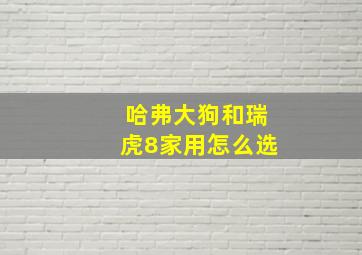 哈弗大狗和瑞虎8家用怎么选